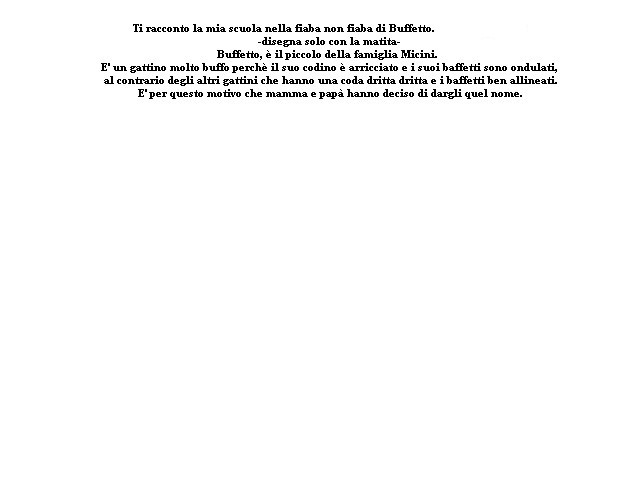 Ti racconto la mia scuola nella fiaba non fiaba di Buffetto.
-disegna solo con la matita-
Buffetto, è il piccolo della famiglia Micini.
E' un gattino molto buffo perchè il suo codino è arricciato e i suoi baffetti sono ondulati, al contrario degli altri gattini che hanno una coda dritta dritta e i baffetti ben allineati.
E' per questo motivo che mamma e papà hanno deciso di dargli quel nome.